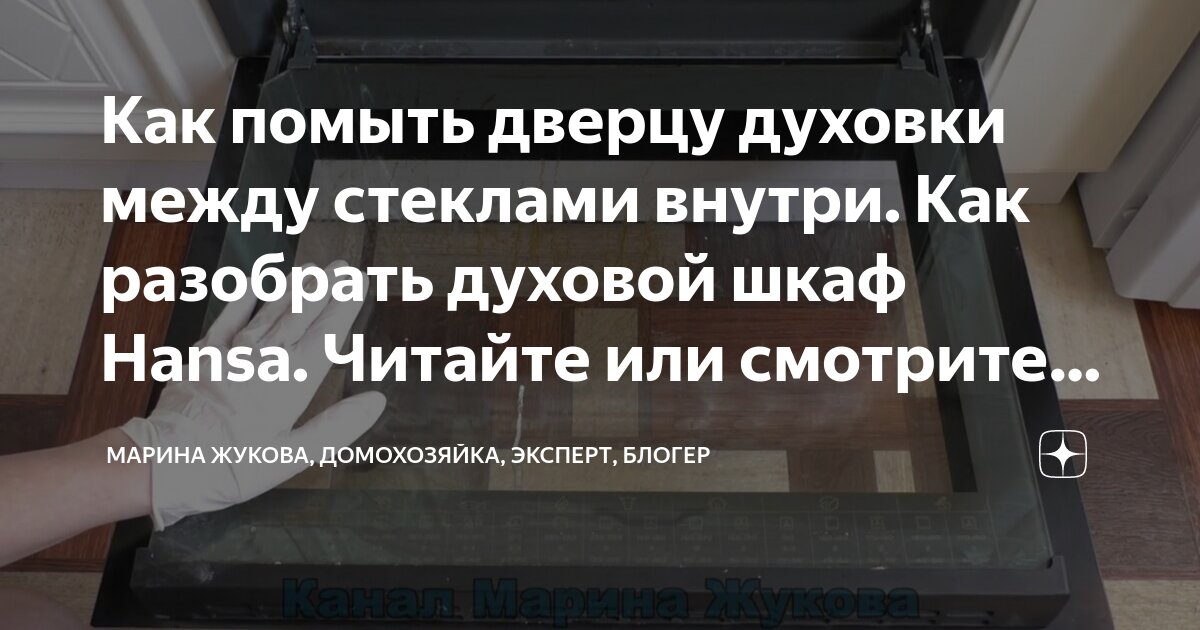 Как помыть дверцу духовки между стеклами внутри. Как разобрать духовой шкаф Hansa. Читайте или смотрите...

МАРИНА ЖУКОВА, ДОМОХОЗЯЙКА, ЭКСПЕРТ, БЛОГЕР

Канал Марина Жукова